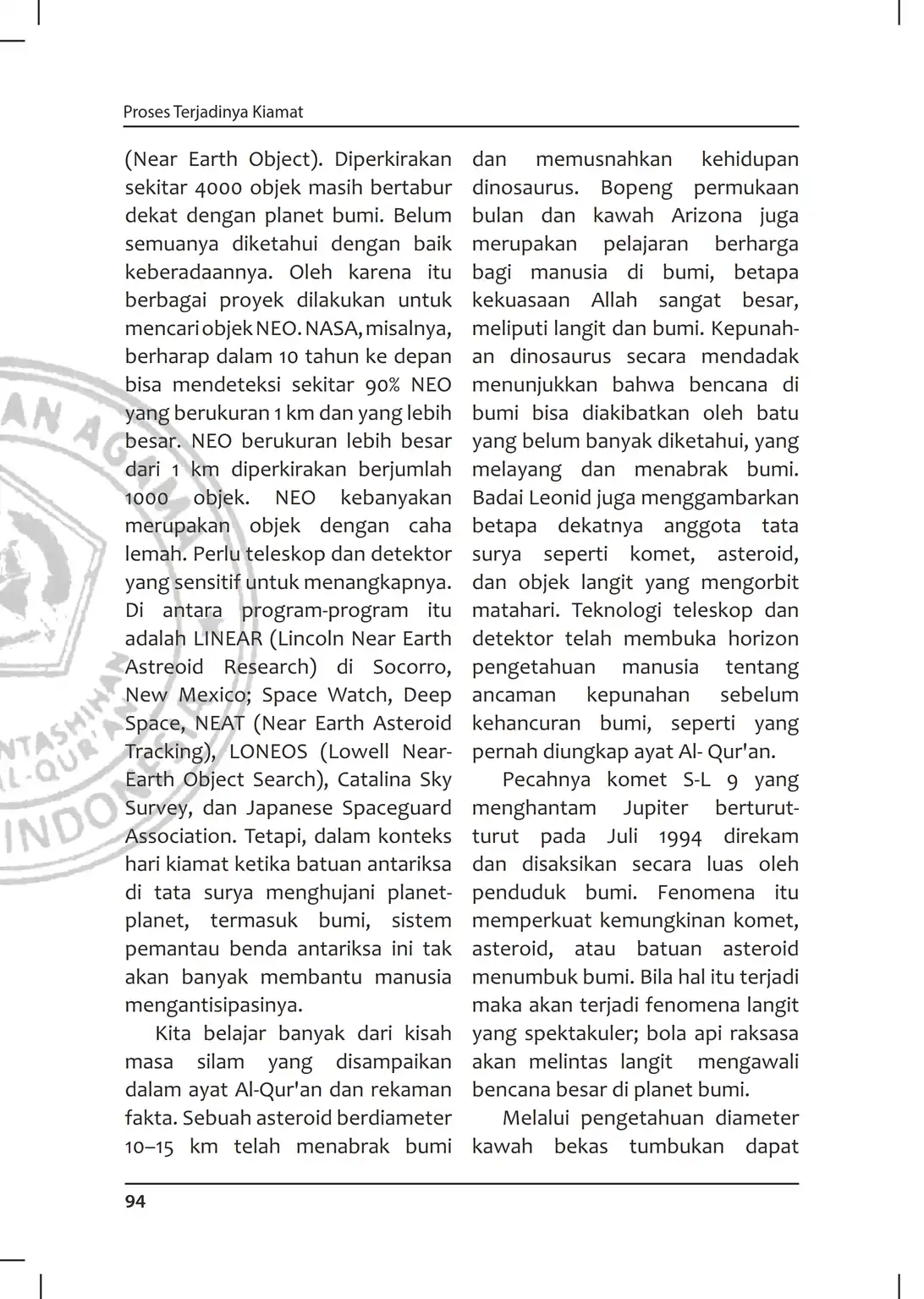 Proses Terjadinya Kiamat

(Near Earth Object). Diperkirakan sekitar 4000 objek masih bertabur dekat dengan planet bumi. Belum semuanya diketahui dengan baik keberadaannya. Oleh karena itu berbagai proyek dilakukan untuk mencari objek NEO. NASA, misalnya, berharap dalam 10 tahun ke depan bisa mendeteksi sekitar 90% NEO yang berukuran 1 km dan yang lebih besar. NEO berukuran lebih besar dari 1 km diperkirakan berjumlah 1000 objek. NEO kebanyakan merupakan objek dengan caha lemah. Perlu teleskop dan detektor yang sensitif untuk menangkapnya. Di antara program-program itu adalah LINEAR (Lincoln Near Earth Astreoid Research) di Socorro, New Mexico; Space Watch, Deep Space, NEAT (Near Earth Asteroid Tracking), LONEOS (Lowell Near-Earth Object Search), Catalina Sky Survey, dan Japanese Spaceguard Association. Tetapi, dalam konteks hari kiamat ketika batuan antariksa di tata surya menghujani planet-planet, termasuk bumi, sistem pemantau benda antariksa ini tak akan banyak membantu manusia mengantisipasinya.

Kita belajar banyak dari kisah masa silam yang disampaikan dalam ayat Al-Qur'an dan rekaman fakta. Sebuah asteroid berdiameter 10–15 km telah menabrak bumi dan memusnahkan kehidupan dinosaurus. Bopeng permukaan bulan dan kawah Arizona juga merupakan pelajaran berharga bagi manusia di bumi, betapa kekuasaan Allah sangat besar, meliputi langit dan bumi. Kepunahan dinosaurus secara mendadak menunjukkan bahwa bencana di bumi bisa diakibatkan oleh batu yang belum banyak diketahui, yang melayang dan menabrak bumi. Badai Leonid juga menggambarkan betapa dekatnya anggota tata surya seperti komet, asteroid, dan objek langit yang mengorbit matahari. Teknologi teleskop dan detektor telah membuka horizon pengetahuan manusia tentang ancaman kepunahan sebelum kehancuran bumi, seperti yang pernah diungkap ayat Al- Qur'an.

Pecahnya komet S-L 9 yang menghantam Jupiter berturut-turut pada Juli 1994 direkam dan disaksikan secara luas oleh penduduk bumi. Fenomena itu memperkuat kemungkinan komet, asteroid, atau batuan asteroid menumbuk bumi. Bila hal itu terjadi maka akan terjadi fenomena langit yang spektakuler; bola api raksasa akan melintas langit mengawali bencana besar di planet bumi.

Melalui pengetahuan diameter kawah bekas tumbukan dapat

94